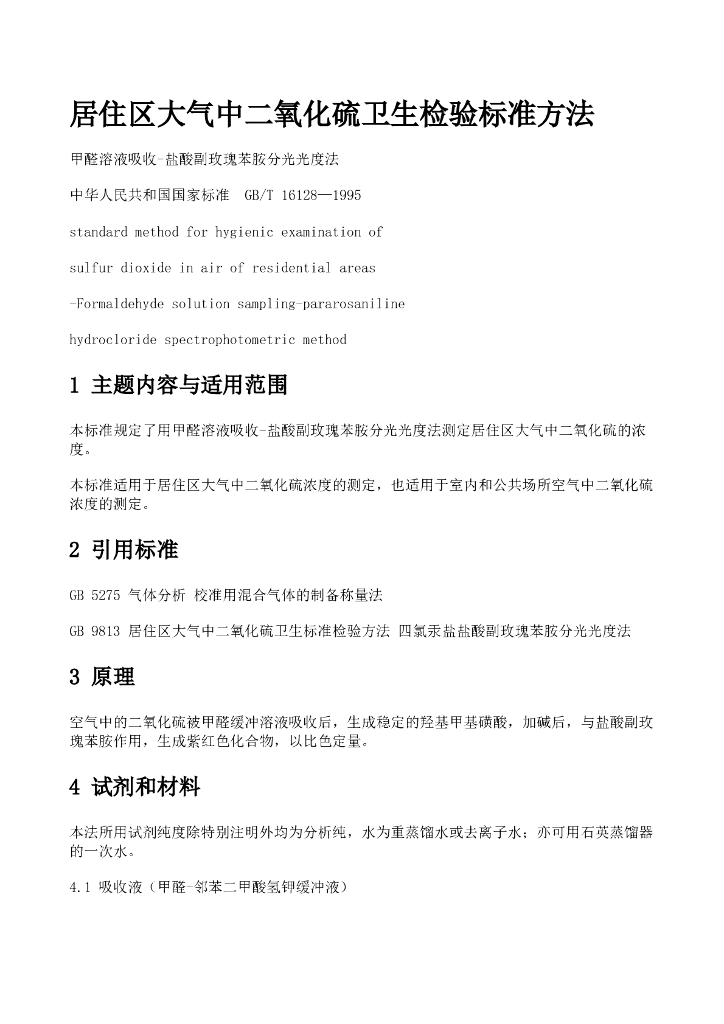 居住区大气中二氧化硫卫生检验标准方法

甲醛溶液吸收-盐酸副玫瑰苯胺分光光度法

中华人民共和国国家标准 GB/T 16128—1995

standard method for hygienic examination of

sulfur dioxide in air of residential areas

-Formaldehyde solution sampling-pararosaniline

hydrocloride spectrophotometric method

1 主题内容与适用范围

本标准规定了用甲醛溶液吸收-盐酸副玫瑰苯胺分光光度法测定居住区大气中二氧化硫的浓度。

本标准适用于居住区大气中二氧化硫浓度的测定，也适用于室内和公共场所空气中二氧化硫浓度的测定。

2 引用标准

GB 5275 气体分析 校准用混合气体的制备称量法

GB 9813 居住区大气中二氧化硫卫生标准检验方法 四氯汞盐盐酸副玫瑰苯胺分光光度法

3 原理

空气中的二氧化硫被甲醛缓冲溶液吸收后，生成稳定的羟基甲基磺酸，加碱后，与盐酸副玫瑰苯胺作用，生成紫红色化合物，以比色定量。

4 试剂和材料

本法所用试剂纯度除特别注明外均为分析纯，水为重蒸馏水或去离子水；亦可用石英蒸馏器的一次水。

4.1 吸收液（甲醛-邻苯二甲酸氢钾缓冲液）